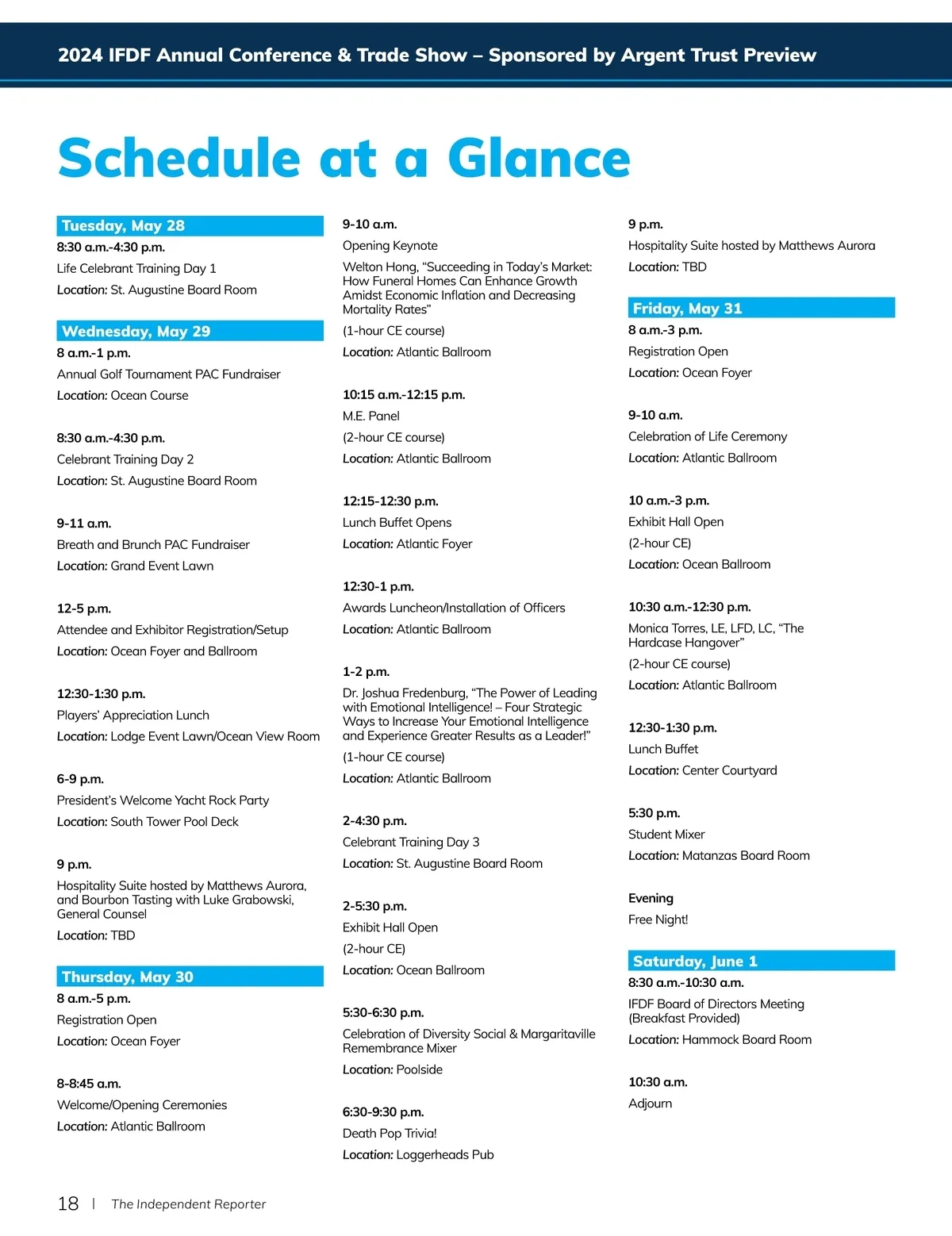 2024 IFDF Annual Conference & Trade Show – Sponsored by Argent Trust Preview

Schedule at a Glance

Tuesday, May 28

8:30 a.m.-4:30 p.m.

Life Celebrant Training Day 1

Location: St. Augustine Board Room

Wednesday, May 29

8 a.m.-1 p.m.

Annual Golf Tournament PAC Fundraiser

Location: Ocean Course

8:30 a.m.-4:30 p.m.

Celebrant Training Day 2

Location: St. Augustine Board Room

9-11 a.m.

Breath and Brunch PAC Fundraiser

Location: Grand Event Lawn

12-5 p.m.

Attendee and Exhibitor Registration/Setup

Location: Ocean Foyer and Ballroom

12:30-1:30 p.m.

Players' Appreciation Lunch

Location: Lodge Event Lawn/Ocean View Room

6-9 p.m.

President's Welcome Yacht Rock Party

Location: South Tower Pool Deck

9 p.m.

Hospitality Suite hosted by Matthews Aurora, and Bourbon Tasting with Luke Grabowski, General Counsel

Location: TBD

Thursday, May 30

8 a.m.-5 p.m.

Registration Open

Location: Ocean Foyer

8-8:45 a.m.

Welcome/Opening Ceremonies

Location: Atlantic Ballroom

9-10 a.m.

Opening Keynote

Welton Hong, "Succeeding in Today's Market: How Funeral Homes Can Enhance Growth Amidst Economic Inflation and Decreasing Mortality Rates"

(1-hour CE course)

Location: Atlantic Ballroom

10:15 a.m.-12:15 p.m.

M.E. Panel

(2-hour CE course)

Location: Atlantic Ballroom

12:15-12:30 p.m.

Lunch Buffet Opens

Location: Atlantic Foyer

12:30-1 p.m.

Awards Luncheon/Installation of Officers

Location: Atlantic Ballroom

1-2 p.m.

Dr. Joshua Fredenburg, "The Power of Leading with Emotional Intelligence! – Four Strategic Ways to Increase Your Emotional Intelligence and Experience Greater Results as a Leader!"

(1-hour CE course)

Location: Atlantic Ballroom

2-4:30 p.m.

Celebrant Training Day 3

Location: St. Augustine Board Room

2-5:30 p.m.

Exhibit Hall Open

(2-hour CE)

Location: Ocean Ballroom

5:30-6:30 p.m.

Celebration of Diversity Social & Margaritaville Remembrance Mixer

Location: Poolside

6:30-9:30 p.m.

Death Pop Trivia!

Location: Loggerheads Pub

9 p.m.

Hospitality Suite hosted by Matthews Aurora

Location: TBD

Friday, May 31

8 a.m.-3 p.m.

Registration Open

Location: Ocean Foyer

9-10 a.m.

Celebration of Life Ceremony

Location: Atlantic Ballroom

10 a.m.-3 p.m.

Exhibit Hall Open

(2-hour CE)

Location: Ocean Ballroom

10:30 a.m.-12:30 p.m.

Monica Torres, LE, LFD, LC, "The Hardcase Hangover"

(2-hour CE course)

Location: Atlantic Ballroom

12:30-1:30 p.m.

Lunch Buffet

Location: Center Courtyard

5:30 p.m.

Student Mixer

Location: Matanzas Board Room

Evening

Free Night!

Saturday, June 1

8:30 a.m.-10:30 a.m.

IFDF Board of Directors Meeting (Breakfast Provided)

Location: Hammock Board Room

10:30 a.m.

Adjourn

18 | The Independent Reporter